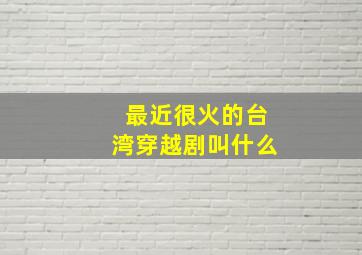 最近很火的台湾穿越剧叫什么